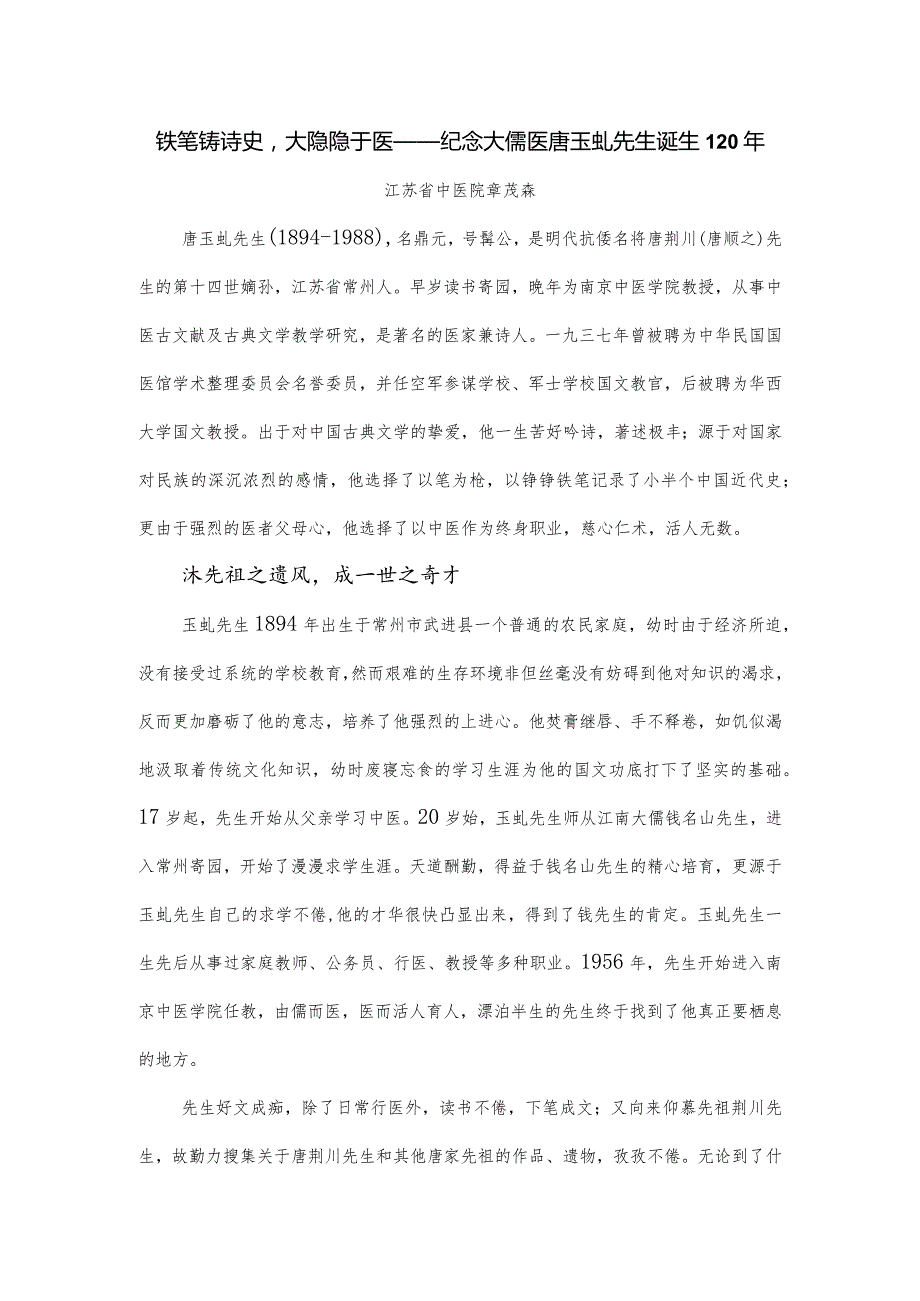 铁笔铸诗史，大隐隐于医——纪念大儒医唐玉虬先生诞生120年

江苏省中医院章茂森

唐玉虬先生(1894-1988)，名鼎元，号髯公，是明代抗倭名将唐荆川(唐顺之)先生的第十四世嫡孙，江苏省常州人。早岁读书寄园，晚年为南京中医学院教授，从事中医古文献及古典文学教学研究，是著名的医家兼诗人。一九三七年曾被聘为中华民国国医馆学术整理委员会名誉委员，并任空军参谋学校、军士学校国文教官，后被聘为华西大学国文教授。出于对中国古典文学的挚爱，他一生苦好吟诗，著述极丰；源于对国家对民族的深沉浓烈的感情，他选择了以笔为枪，以铮铮铁笔记录了小半个中国近代史；更由于强烈的医者父母心，他选择了以中医作为终身职业，慈心仁术，活人无数。

沐先祖之遗风，成一世之奇才

玉虬先生1894年出生于常州市武进县一个普通的农民家庭，幼时由于经济所迫，没有接受过系统的学校教育,然而艰难的生存环境非但丝毫没有妨碍到他对知识的渴求，反而更加磨砺了他的意志，培养了他强烈的上进心。他焚膏继晷、手不释卷，如饥似渴地汲取着传统文化知识，幼时废寝忘食的学习生涯为他的国文功底打下了坚实的基础。17岁起，先生开始从父亲学习中医。20岁始，玉虬先生师从江南大儒钱名山先生，进入常州寄园，开始了漫漫求学生涯。天道酬勤，得益于钱名山先生的精心培育，更源于玉虬先生自己的求学不倦,他的才华很快凸显出来，得到了钱先生的肯定。玉虬先生一生先后从事过家庭教师、公务员、行医、教授等多种职业。1956年，先生开始进入南京中医学院任教，由儒而医，医而活人育人，漂泊半生的先生终于找到了他真正要栖息的地方。

先生好文成痴，除了日常行医外，读书不倦，下笔成文；又向来仰慕先祖荆川先生，故勤力搜集关于唐荆川先生和其他唐家先祖的作品、遗物，孜孜不倦。无论到了什